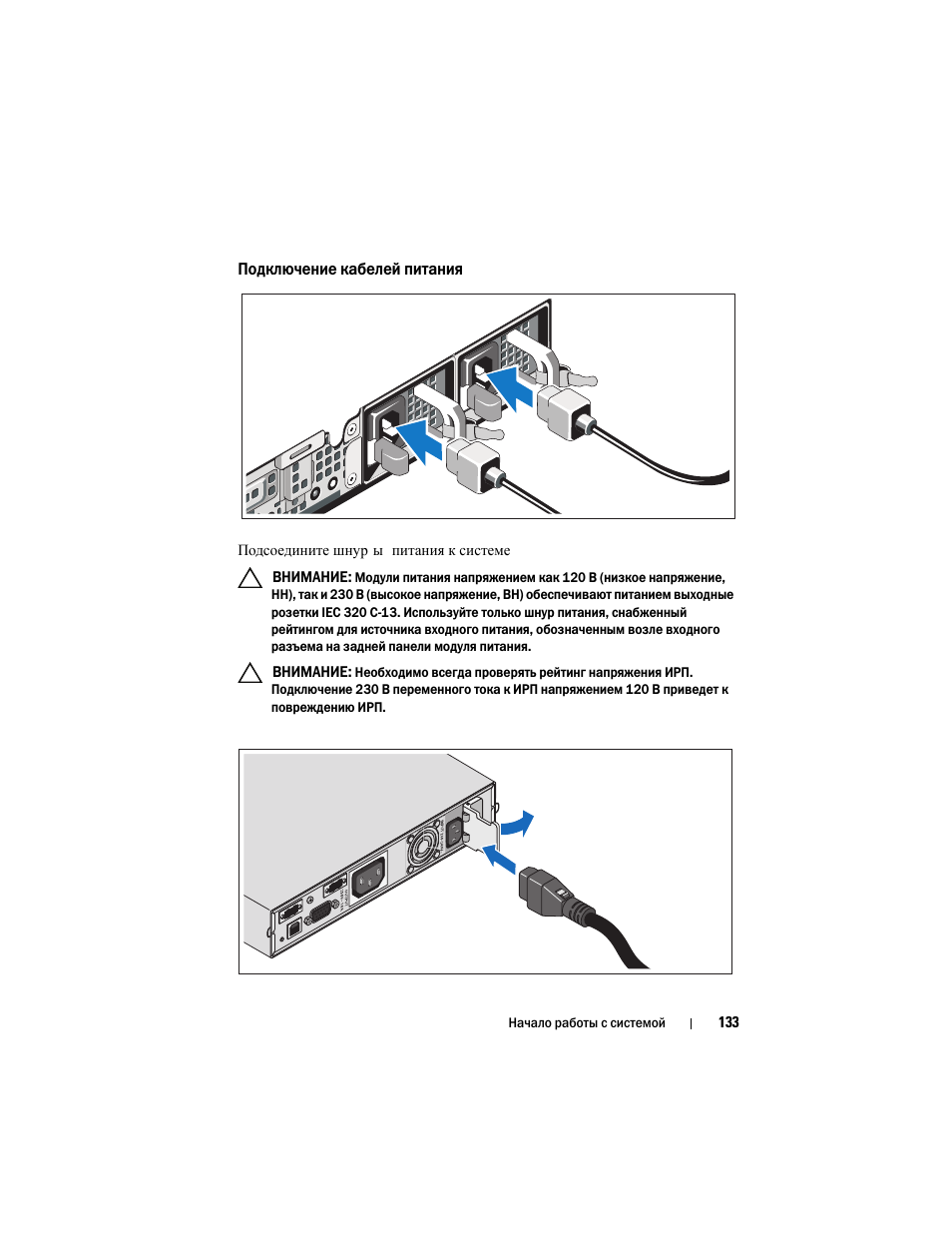 Подключение кабелей питания

Подсоедините шнур ы  питания к системе

ВНИМАНИЕ: Модули питания напряжением как 120 В (низкое напряжение, НН), так и 230 В (высокое напряжение, ВН) обеспечивают питанием выходные розетки IEC 320 C-13. Используйте только шнур питания, снабженный рейтингом для источника входного питания, обозначенным возле входного разъема на задней панели модуля питания.

ВНИМАНИЕ: Необходимо всегда проверять рейтинг напряжения ИРП. Подключение 230 В переменного тока к ИРП напряжением 120 В приведет к повреждению ИРП.

Начало работы с системой | 133